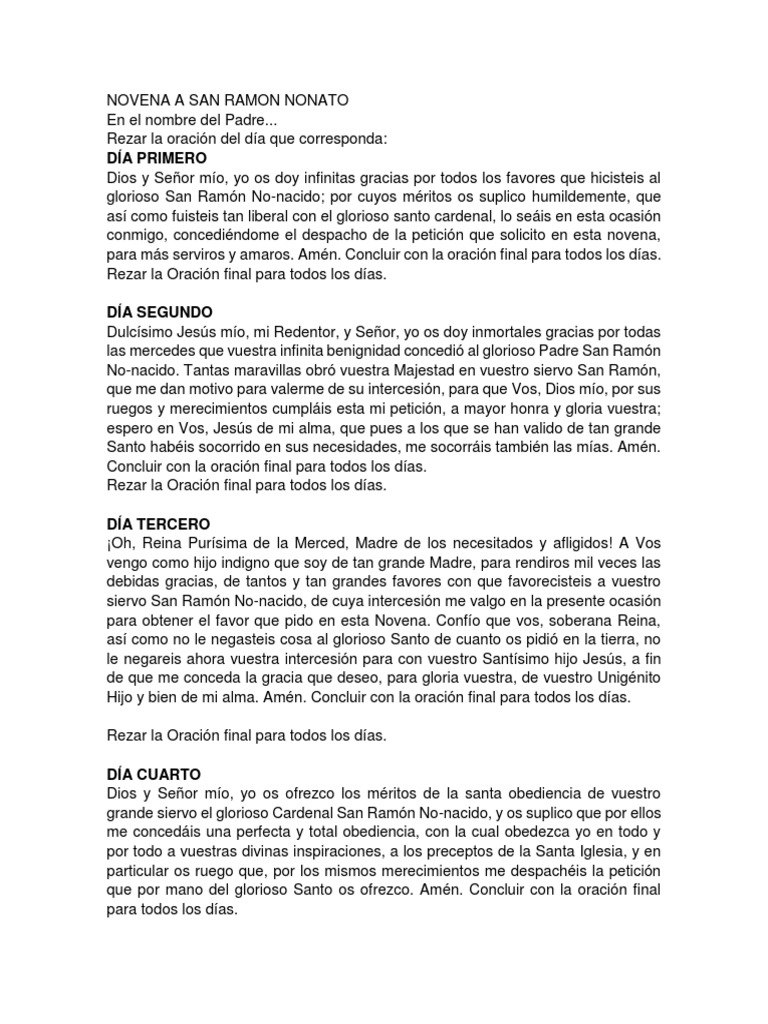 NOVENA A SAN RAMON NONATO
En el nombre del Padre...
Rezar la oración del día que corresponda:
DÍA PRIMERO
Dios y Señor mío, yo os doy infinitas gracias por todos los favores que hicisteis al glorioso San Ramón No-nacido; por cuyos méritos os suplico humildemente, que así como fuisteis tan liberal con el glorioso santo cardenal, lo seáis en esta ocasión conmigo, concediéndome el despacho de la petición que solicito en esta novena, para más serviros y amaros. Amén. Concluir con la oración final para todos los días.
Rezar la Oración final para todos los días.

DÍA SEGUNDO
Dulcísimo Jesús mío, mi Redentor, y Señor, yo os doy inmortales gracias por todas las mercedes que vuestra infinita benignidad concedió al glorioso Padre San Ramón No-nacido. Tantas maravillas obró vuestra Majestad en vuestro siervo San Ramón, que me dan motivo para valerme de su intercesión, para que Vos, Dios mío, por sus ruegos y merecimientos cumpláis esta mi petición, a mayor honra y gloria vuestra; espero en Vos, Jesús de mi alma, que pues a los que se han valido de tan grande Santo habéis socorrido en sus necesidades, me socorráis también las mías. Amén. Concluir con la oración final para todos los días.
Rezar la Oración final para todos los días.

DÍA TERCERO
¡Oh, Reina Purísima de la Merced, Madre de los necesitados y afligidos! A Vos vengo como hijo indigno que soy de tan grande Madre, para rendiros mil veces las debidas gracias, de tantos y tan grandes favores con que favorecisteis a vuestro siervo San Ramón No-nacido, de cuya intercesión me valgo en la presente ocasión para obtener el favor que pido en esta Novena. Confío que vos, soberana Reina, así como no le negasteis cosa al glorioso Santo de cuanto os pidió en la tierra, no le negareis ahora vuestra intercesión para con vuestro Santísimo hijo Jesús, a fin de que me conceda la gracia que deseo, para gloria vuestra, de vuestro Unigénito Hijo y bien de mi alma. Amén. Concluir con la oración final para todos los días.

Rezar la Oración final para todos los días.

DÍA CUARTO
Dios y Señor mío, yo os ofrezco los méritos de la santa obediencia de vuestro grande siervo el glorioso Cardenal San Ramón No-nacido, y os suplico que por ellos me concedáis una perfecta y total obediencia, con la cual obedezca yo en todo y por todo a vuestras divinas inspiraciones, a los preceptos de la Santa Iglesia, y en particular os ruego que, por los mismos merecimientos me despachéis la petición que por mano del glorioso Santo os ofrezco. Amén. Concluir con la oración final para todos los días.